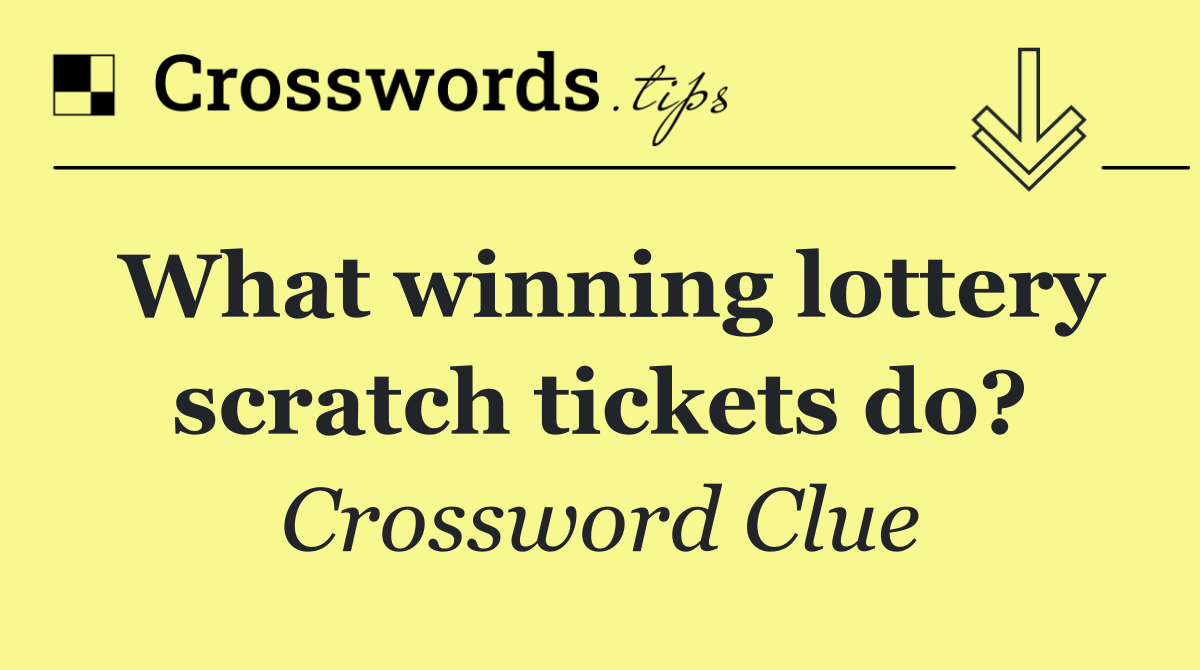 Crosswords.tips

What winning lottery scratch tickets do?

Crossword Clue